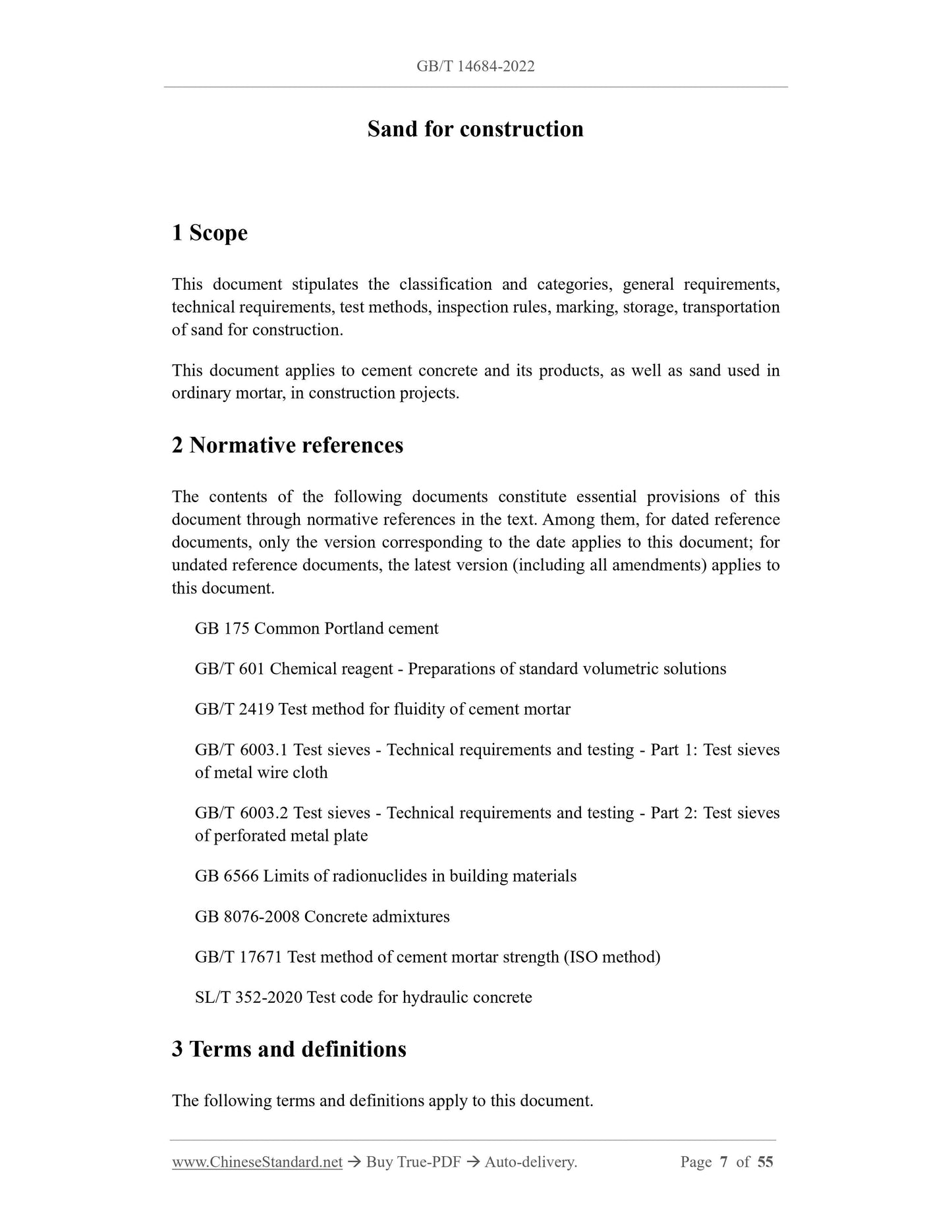 GB/T 14684-2022

Sand for construction

1 Scope

This document stipulates the classification and categories, general requirements, technical requirements, test methods, inspection rules, marking, storage, transportation of sand for construction.

This document applies to cement concrete and its products, as well as sand used in ordinary mortar, in construction projects.

2 Normative references

The contents of the following documents constitute essential provisions of this document through normative references in the text. Among them, for dated reference documents, only the version corresponding to the date applies to this document; for undated reference documents, the latest version (including all amendments) applies to this document.

GB 175 Common Portland cement

GB/T 601 Chemical reagent - Preparations of standard volumetric solutions

GB/T 2419 Test method for fluidity of cement mortar

GB/T 6003.1 Test sieves - Technical requirements and testing - Part 1: Test sieves of metal wire cloth

GB/T 6003.2 Test sieves - Technical requirements and testing - Part 2: Test sieves of perforated metal plate

GB 6566 Limits of radionuclides in building materials

GB 8076-2008 Concrete admixtures

GB/T 17671 Test method of cement mortar strength (ISO method)

SL/T 352-2020 Test code for hydraulic concrete

3 Terms and definitions

The following terms and definitions apply to this document.

www.ChineseStandard.net → Buy True-PDF → Auto-delivery. Page 7 of 55